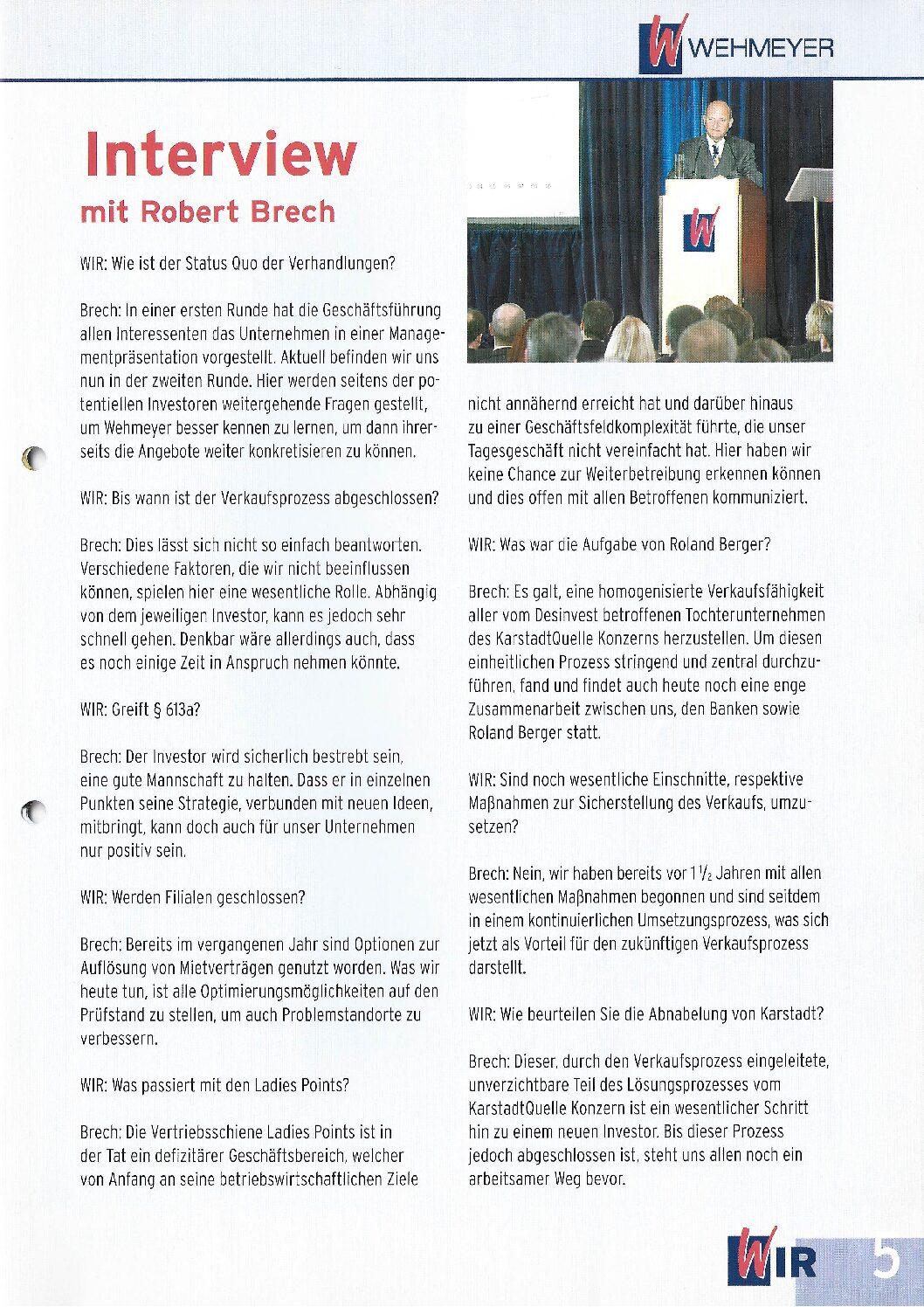 W WEHMEYER

Interview
mit Robert Brech

WIR: Wie ist der Status Quo der Verhandlungen?

Brech: In einer ersten Runde hat die Geschäftsführung allen Interessenten das Unternehmen in einer Managementpräsentation vorgestellt. Aktuell befinden wir uns nun in der zweiten Runde. Hier werden seitens der potentiellen Investoren weitergehende Fragen gestellt, um Wehmeyer besser kennen zu lernen, um dann ihrerseits die Angebote weiter konkretisieren zu können.

WIR: Bis wann ist der Verkaufsprozess abgeschlossen?

Brech: Dies lässt sich nicht so einfach beantworten. Verschiedene Faktoren, die wir nicht beeinflussen können, spielen hier eine wesentliche Rolle. Abhängig von dem jeweiligen Investor, kann es jedoch sehr schnell gehen. Denkbar wäre allerdings auch, dass es noch einige Zeit in Anspruch nehmen könnte.

WIR: Greift § 613a?

Brech: Der Investor wird sicherlich bestrebt sein, eine gute Mannschaft zu halten. Dass er in einzelnen Punkten seine Strategie, verbunden mit neuen Ideen, mitbringt, kann doch auch für unser Unternehmen nur positiv sein.

WIR: Werden Filialen geschlossen?

Brech: Bereits im vergangenen Jahr sind Optionen zur Auflösung von Mietverträgen genutzt worden. Was wir heute tun, ist alle Optimierungsmöglichkeiten auf den Prüfstand zu stellen, um auch Problemstandorte zu verbessern.

WIR: Was passiert mit den Ladies Points?

Brech: Die Vertriebsschiene Ladies Points ist in der Tat ein defizitärer Geschäftsbereich, welcher von Anfang an seine betriebswirtschaftlichen Ziele nicht annähernd erreicht hat und darüber hinaus zu einer Geschäftsfeldkomplexität führte, die unser Tagesgeschäft nicht vereinfacht hat. Hier haben wir keine Chance zur Weiterbetreibung erkennen können und dies offen mit allen Betroffenen kommuniziert.

WIR: Was war die Aufgabe von Roland Berger?

Brech: Es galt, eine homogenisierte Verkaufsfähigkeit aller vom Desinvest betroffenen Tochterunternehmen des KarstadtQuelle Konzerns herzustellen. Um diesen einheitlichen Prozess stringend und zentral durchzuführen, fand und findet auch heute noch eine enge Zusammenarbeit zwischen uns, den Banken sowie Roland Berger statt.

WIR: Sind noch wesentliche Einschnitte, respektive Maßnahmen zur Sicherstellung des Verkaufs, umzusetzen?

Brech: Nein, wir haben bereits vor $1\frac{1}{2}$ Jahren mit allen wesentlichen Maßnahmen begonnen und sind seitdem in einem kontinuierlichen Umsetzungsprozess, was sich jetzt als Vorteil für den zukünftigen Verkaufsprozess darstellt.

WIR: Wie beurteilen Sie die Abnabelung von Karstadt?

Brech: Dieser, durch den Verkaufsprozess eingeleitete, unverzichtbare Teil des Lösungsprozesses vom KarstadtQuelle Konzern ist ein wesentlicher Schritt hin zu einem neuen Investor. Bis dieser Prozess jedoch abgeschlossen ist, steht uns allen noch ein arbeitsamer Weg bevor.

WIR 5